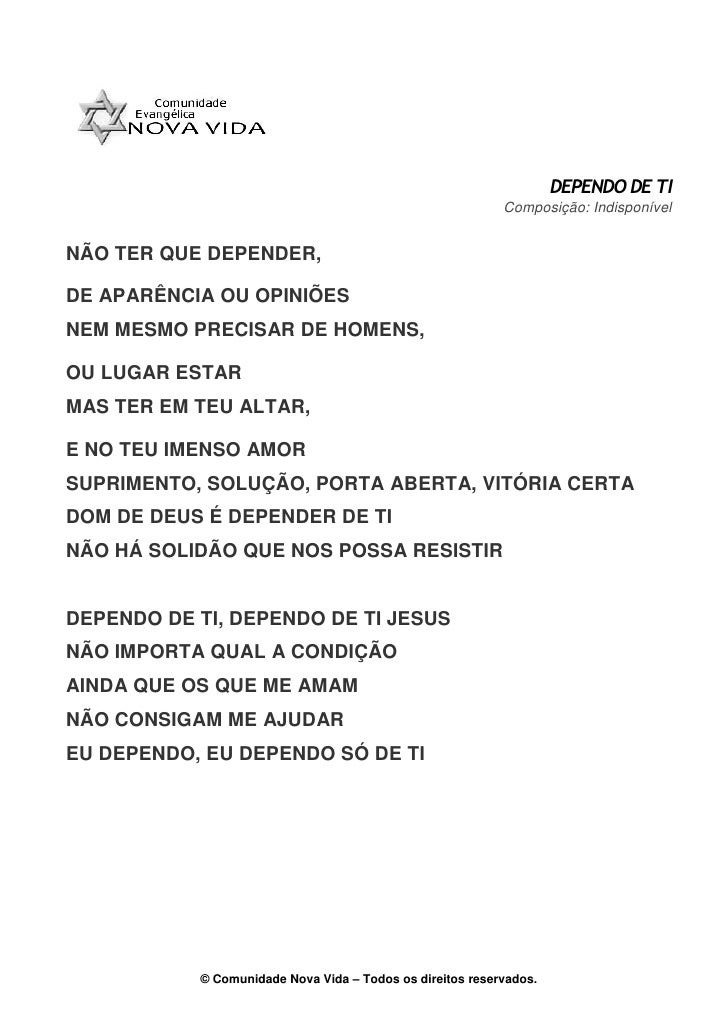 Comunidade
Evangélica
NOVA VIDA

DEPENDO DE TI
Composição: Indisponível

NÃO TER QUE DEPENDER,

DE APARÊNCIA OU OPINIÕES
NEM MESMO PRECISAR DE HOMENS,

OU LUGAR ESTAR
MAS TER EM TEU ALTAR,

E NO TEU IMENSO AMOR
SUPRIMENTO, SOLUÇÃO, PORTA ABERTA, VITÓRIA CERTA
DOM DE DEUS É DEPENDER DE TI
NÃO HÁ SOLIDÃO QUE NOS POSSA RESISTIR

DEPENDO DE TI, DEPENDO DE TI JESUS
NÃO IMPORTA QUAL A CONDIÇÃO
AINDA QUE OS QUE ME AMAM
NÃO CONSIGAM ME AJUDAR
EU DEPENDO, EU DEPENDO SÓ DE TI

© Comunidade Nova Vida – Todos os direitos reservados.